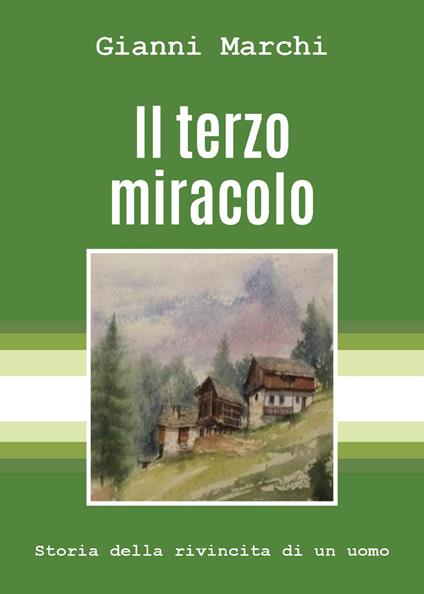 Gianni Marchi

Il terzo miracolo

Storia della rivincita di un uomo